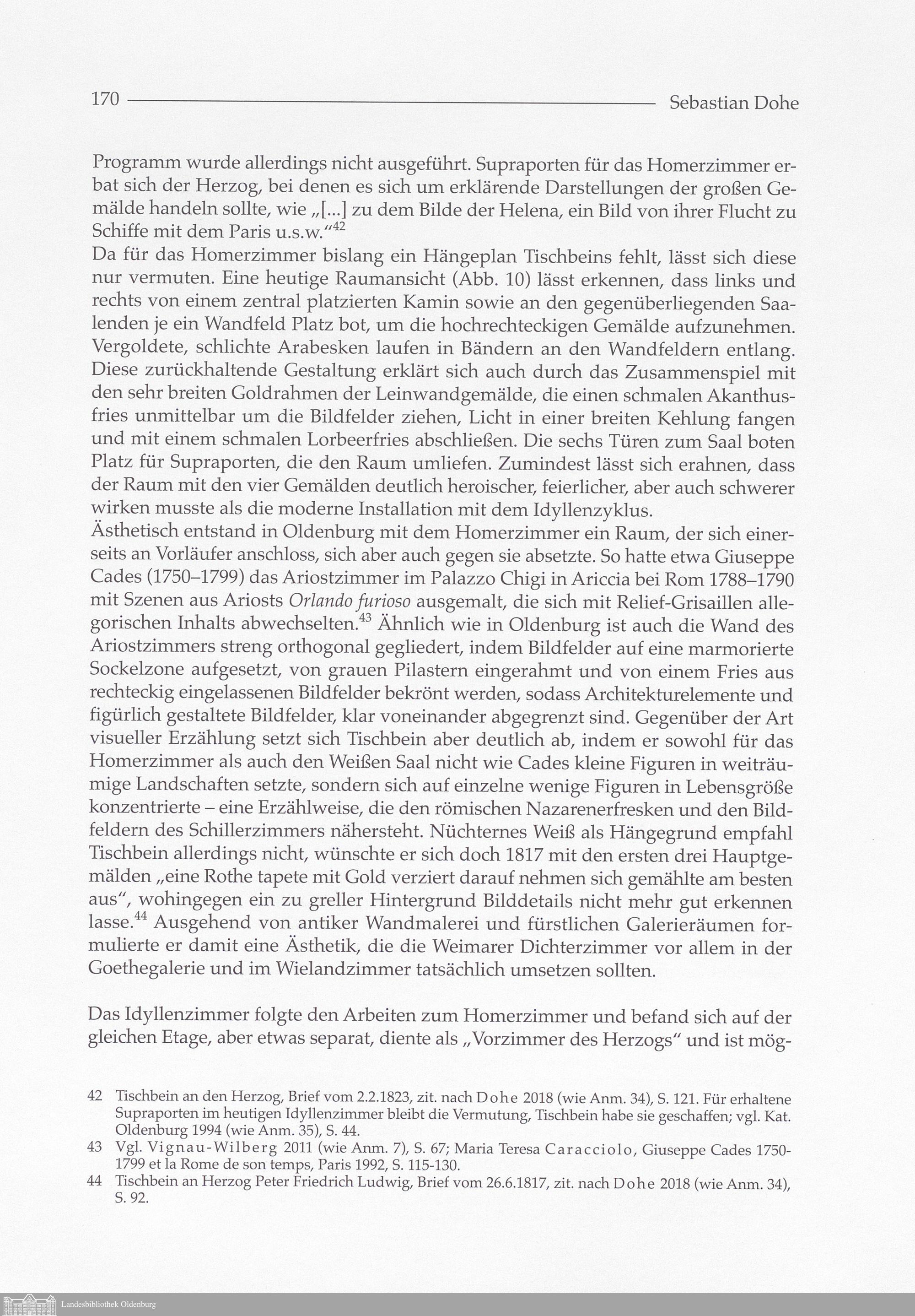 170 Sebastian Dohe

Programm wurde allerdings nicht ausgeführt. Supraporten für das Homerzimmer erbat sich der Herzog, bei denen es sich um erklärende Darstellungen der großen Gemälde handeln sollte, wie „[...] zu dem Bilde der Helena, ein Bild von ihrer Flucht zu Schiffe mit dem Paris u.s.w.“$^{42}$
Da für das Homerzimmer bislang ein Hängeplan Tischbeins fehlt, lässt sich diese nur vermuten. Eine heutige Raumansicht (Abb. 10) lässt erkennen, dass links und rechts von einem zentral platzierten Kamin sowie an den gegenüberliegenden Saalenden je ein Wandfeld Platz bot, um die hochrechteckigen Gemälde aufzunehmen. Vergoldete, schlichte Arabesken laufen in Bändern an den Wandfeldern entlang. Diese zurückhaltende Gestaltung erklärt sich auch durch das Zusammenspiel mit den sehr breiten Goldrahmen der Leinwandgemälde, die einen schmalen Akanthusfries unmittelbar um die Bildfelder ziehen, Licht in einer breiten Kehlung fangen und mit einem schmalen Lorbeerfries abschließen. Die sechs Türen zum Saal boten Platz für Supraporten, die den Raum umliefen. Zumindest lässt sich erahnen, dass der Raum mit den vier Gemälden deutlich heroischer, feierlicher, aber auch schwerer wirken musste als die moderne Installation mit dem Idyllenzyklus.
Ästhetisch entstand in Oldenburg mit dem Homerzimmer ein Raum, der sich einerseits an Vorläufer anschloss, sich aber auch gegen sie absetzte. So hatte etwa Giuseppe Cades (1750–1799) das Ariostzimmer im Palazzo Chigi in Ariccia bei Rom 1788–1790 mit Szenen aus Ariosts Orlando furioso ausgemalt, die sich mit Relief-Grisaillen allegorischen Inhalts abwechselten.$^{43}$ Ähnlich wie in Oldenburg ist auch die Wand des Ariostzimmers streng orthogonal gegliedert, indem Bildfelder auf eine marmorierte Sockelzone aufgesetzt, von grauen Pilastern eingerahmt und von einem Fries aus rechteckig eingelassenen Bildfelder bekrönt werden, sodass Architekturelemente und figürlich gestaltete Bildfelder, klar voneinander abgegrenzt sind. Gegenüber der Art visueller Erzählung setzt sich Tischbein aber deutlich ab, indem er sowohl für das Homerzimmer als auch den Weißen Saal nicht wie Cades kleine Figuren in weiträumige Landschaften setzte, sondern sich auf einzelne wenige Figuren in Lebensgröße konzentrierte – eine Erzählweise, die den römischen Nazarenerfresken und den Bildfeldern des Schillerzimmers nähersteht. Nüchternes Weiß als Hängegrund empfahl Tischbein allerdings nicht, wünschte er sich doch 1817 mit den ersten drei Hauptgemälden „eine Rothe tapete mit Gold verziert darauf nehmen sich gemählte am besten aus“, wohingegen ein zu greller Hintergrund Bilddetails nicht mehr gut erkennen lasse.$^{44}$ Ausgehend von antiker Wandmalerei und fürstlichen Galerieräumen formulierte er damit eine Ästhetik, die die Weimarer Dichterzimmer vor allem in der Goethegalerie und im Wielandzimmer tatsächlich umsetzen sollten.

Das Idyllenzimmer folgte den Arbeiten zum Homerzimmer und befand sich auf der gleichen Etage, aber etwas separat, diente als „Vorzimmer des Herzogs“ und ist mög-

42 Tischbein an den Herzog, Brief vom 2.2.1823, zit. nach Dohe 2018 (wie Anm. 34), S. 121. Für erhaltene Supraporten im heutigen Idyllenzimmer bleibt die Vermutung, Tischbein habe sie geschaffen; vgl. Kat. Oldenburg 1994 (wie Anm. 35), S. 44.
43 Vgl. Vignau-Wilberg 2011 (wie Anm. 7), S. 67; Maria Teresa Caracciolo, Giuseppe Cades 1750-1799 et la Rome de son temps, Paris 1992, S. 115-130.
44 Tischbein an Herzog Peter Friedrich Ludwig, Brief vom 26.6.1817, zit. nach Dohe 2018 (wie Anm. 34), S. 92.

Landesbibliothek Oldenburg